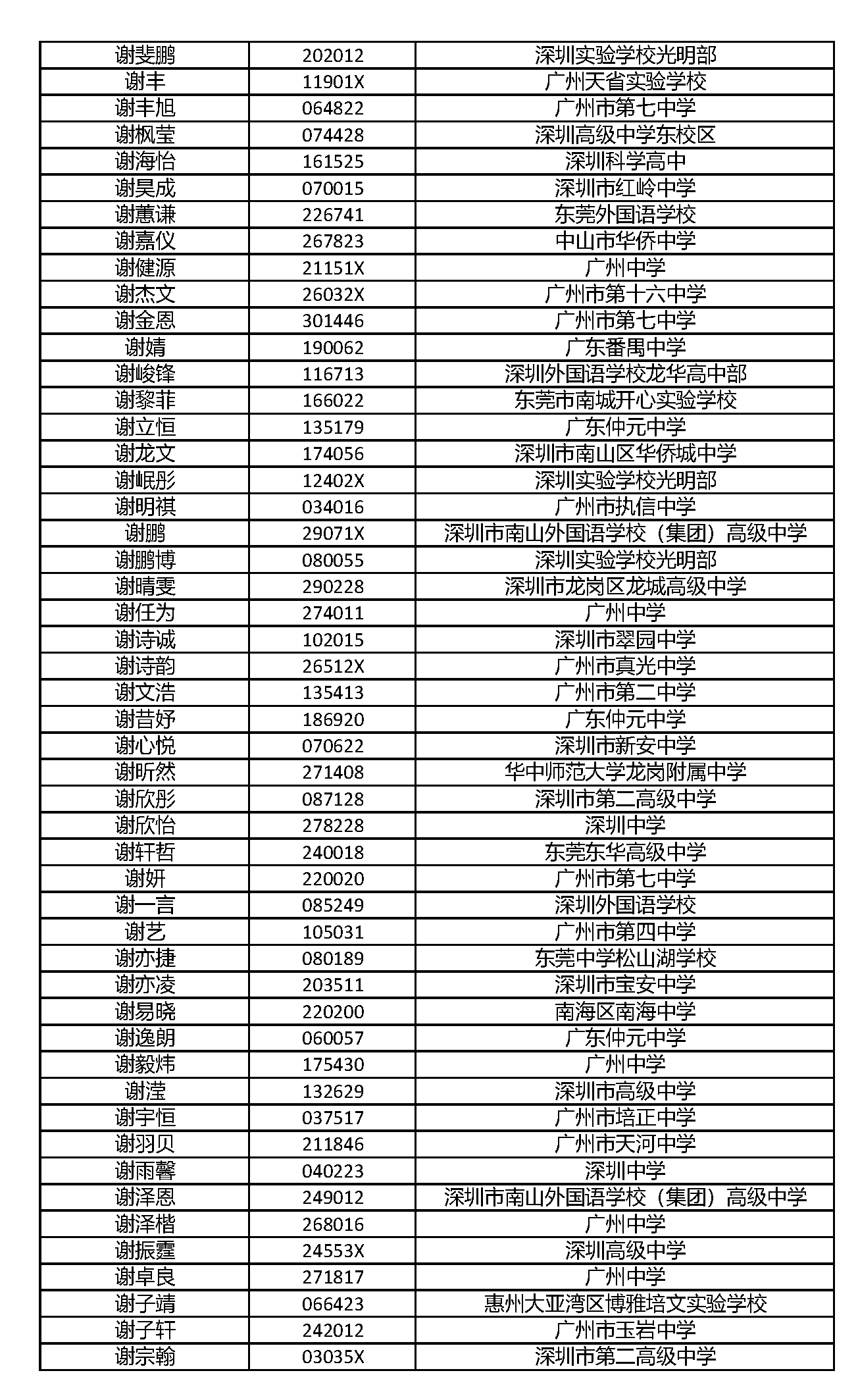 | 谢斐鹏 | 202012 | 深圳实验学校光明部 |
|---|---|---|
| 谢丰 | 11901X | 广州天省实验学校 |
| 谢丰旭 | 064822 | 广州市第七中学 |
| 谢枫莹 | 074428 | 深圳高级中学东校区 |
| 谢海怡 | 161525 | 深圳科学高中 |
| 谢昊成 | 070015 | 深圳市红岭中学 |
| 谢蕙谦 | 226741 | 东莞外国语学校 |
| 谢嘉仪 | 267823 | 中山市华侨中学 |
| 谢健源 | 21151X | 广州中学 |
| 谢杰文 | 26032X | 广州市第十六中学 |
| 谢金恩 | 301446 | 广州市第七中学 |
| 谢婧 | 190062 | 广东番禺中学 |
| 谢峻锋 | 116713 | 深圳外国语学校龙华高中部 |
| 谢黎菲 | 166022 | 东莞市南城开心实验学校 |
| 谢立恒 | 135179 | 广东仲元中学 |
| 谢龙文 | 174056 | 深圳市南山区华侨城中学 |
| 谢岷彤 | 12402X | 深圳实验学校光明部 |
| 谢明祺 | 034016 | 广州市执信中学 |
| 谢鹏 | 29071X | 深圳市南山外国语学校（集团）高级中学 |
| 谢鹏博 | 080055 | 深圳实验学校光明部 |
| 谢晴雯 | 290228 | 深圳市龙岗区龙城高级中学 |
| 谢任为 | 274011 | 广州中学 |
| 谢诗诚 | 102015 | 深圳市翠园中学 |
| 谢诗韵 | 26512X | 广州市真光中学 |
| 谢文浩 | 135413 | 广州市第二中学 |
| 谢昔妤 | 186920 | 广东仲元中学 |
| 谢心悦 | 070622 | 深圳市新安中学 |
| 谢昕然 | 271408 | 华中师范大学龙岗附属中学 |
| 谢欣彤 | 087128 | 深圳市第二高级中学 |
| 谢欣怡 | 278228 | 深圳中学 |
| 谢轩哲 | 240018 | 东莞东华高级中学 |
| 谢妍 | 220020 | 广州市第七中学 |
| 谢一言 | 085249 | 深圳外国语学校 |
| 谢艺 | 105031 | 广州市第四中学 |
| 谢亦捷 | 080189 | 东莞中学松山湖学校 |
| 谢亦凌 | 203511 | 深圳市宝安中学 |
| 谢易晓 | 220200 | 南海区南海中学 |
| 谢逸朗 | 060057 | 广东仲元中学 |
| 谢毅炜 | 175430 | 广州中学 |
| 谢滢 | 132629 | 深圳市高级中学 |
| 谢宇恒 | 037517 | 广州市培正中学 |
| 谢羽贝 | 211846 | 广州市天河中学 |
| 谢雨馨 | 040223 | 深圳中学 |
| 谢泽恩 | 249012 | 深圳市南山外国语学校（集团）高级中学 |
| 谢泽楷 | 268016 | 广州中学 |
| 谢振霆 | 24553X | 深圳高级中学 |
| 谢卓良 | 271817 | 广州中学 |
| 谢子靖 | 066423 | 惠州大亚湾区博雅培文实验学校 |
| 谢子轩 | 242012 | 广州市玉岩中学 |
| 谢宗翰 | 03035X | 深圳市第二高级中学 |